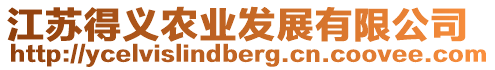 江苏得义农业发展有限公司
http://ycelvislindberg.cn.coovee.com